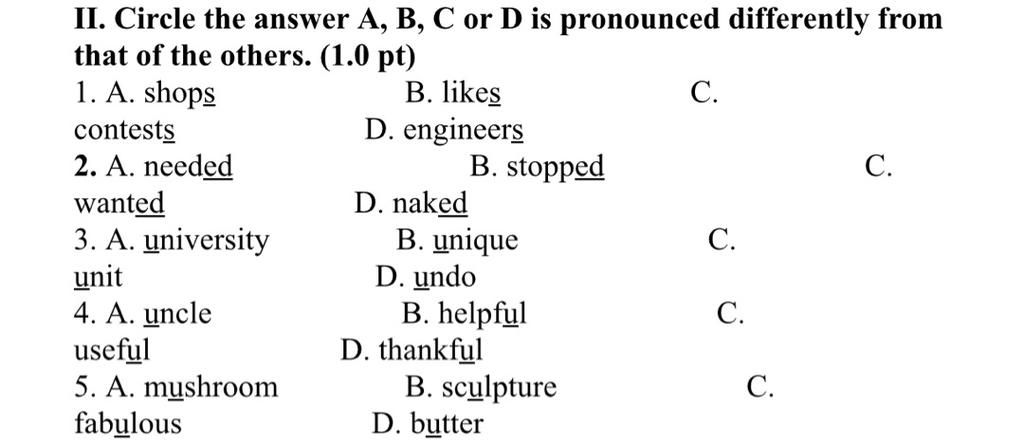 II. Circle the answer A, B, C or D is pronounced differently from that of the others. (1.0 pt)
1. A. shops B. likes C. contests D. engineers
2. A. needed B. stopped C. wanted D. naked
3. A. university B. unique C. unit D. undo
4. A. uncle B. helpful C. useful D. thankful
5. A. mushroom B. sculpture C. fabulous D. butter